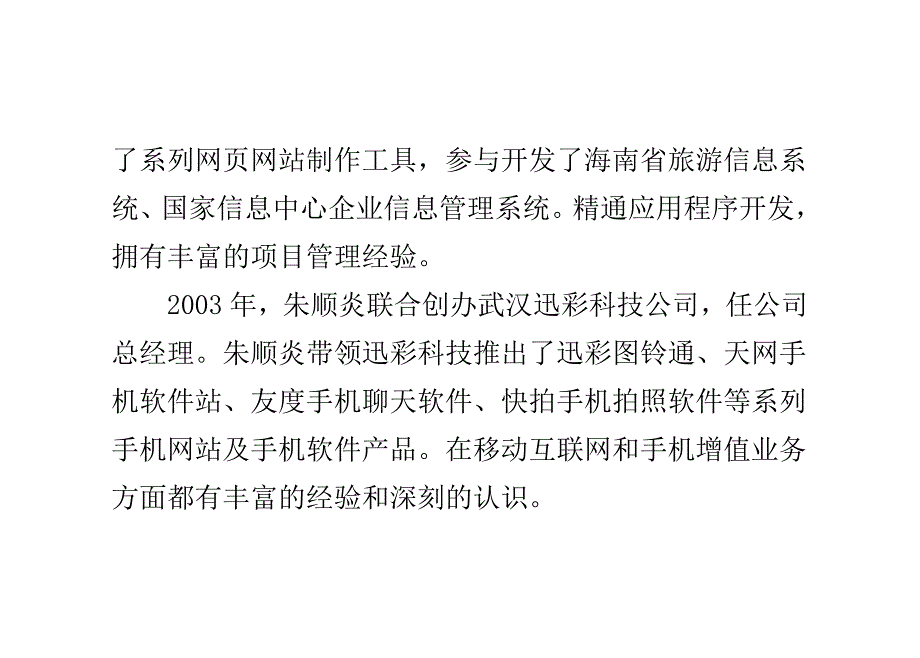 了系列网页网站制作工具，参与开发了海南省旅游信息系统、国家信息中心企业信息管理系统。精通应用程序开发，拥有丰富的项目管理经验。

2003 年，朱顺炎联合创办武汉迅彩科技公司，任公司总经理。朱顺炎带领迅彩科技推出了迅彩图铃通、天网手机软件站、友度手机聊天软件、快拍手机拍照软件等系列手机网站及手机软件产品。在移动互联网和手机增值业务方面都有丰富的经验和深刻的认识。